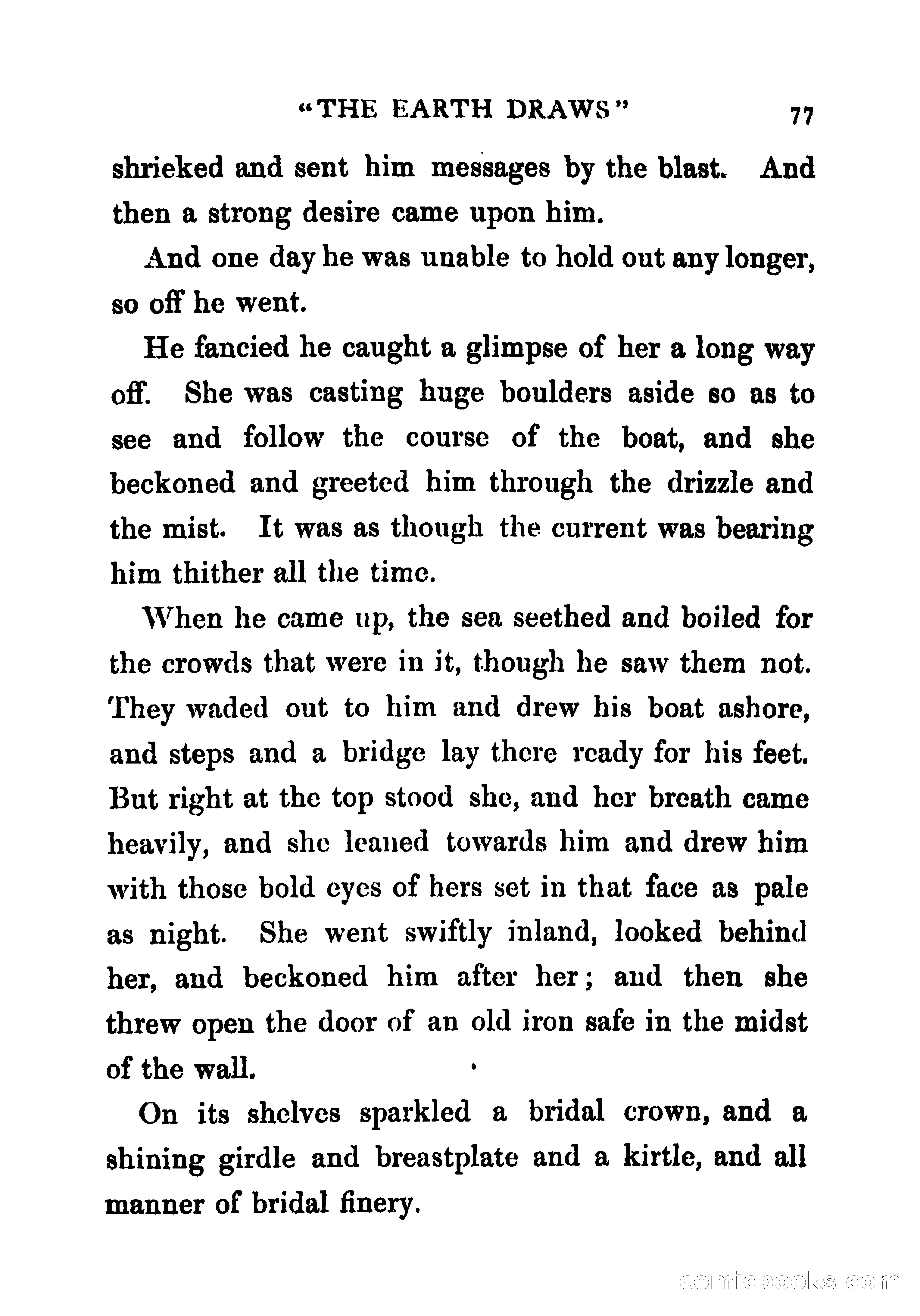 "THE EARTH DRAWS" 77

shrieked and sent him messages by the blast. And then a strong desire came upon him.

And one day he was unable to hold out any longer, so off he went.

He fancied he caught a glimpse of her a long way off. She was casting huge boulders aside so as to see and follow the course of the boat, and she beckoned and greeted him through the drizzle and the mist. It was as though the current was bearing him thither all the time.

When he came up, the sea seethed and boiled for the crowds that were in it, though he saw them not. They waded out to him and drew his boat ashore, and steps and a bridge lay there ready for his feet. But right at the top stood she, and her breath came heavily, and she leaned towards him and drew him with those bold eyes of hers set in that face as pale as night. She went swiftly inland, looked behind her, and beckoned him after her; and then she threw open the door of an old iron safe in the midst of the wall.

On its shelves sparkled a bridal crown, and a shining girdle and breastplate and a kirtle, and all manner of bridal finery.

comicbooks.com